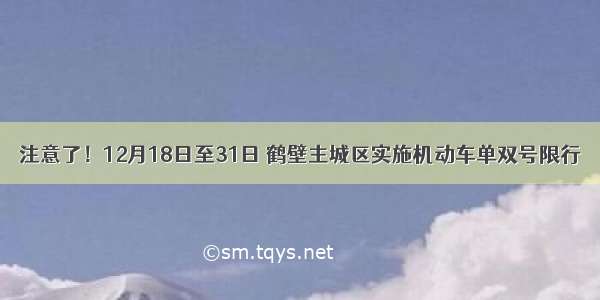 注意了！12月18日至31日 鹤壁主城区实施机动车单双号限行

©sm.tqys.net